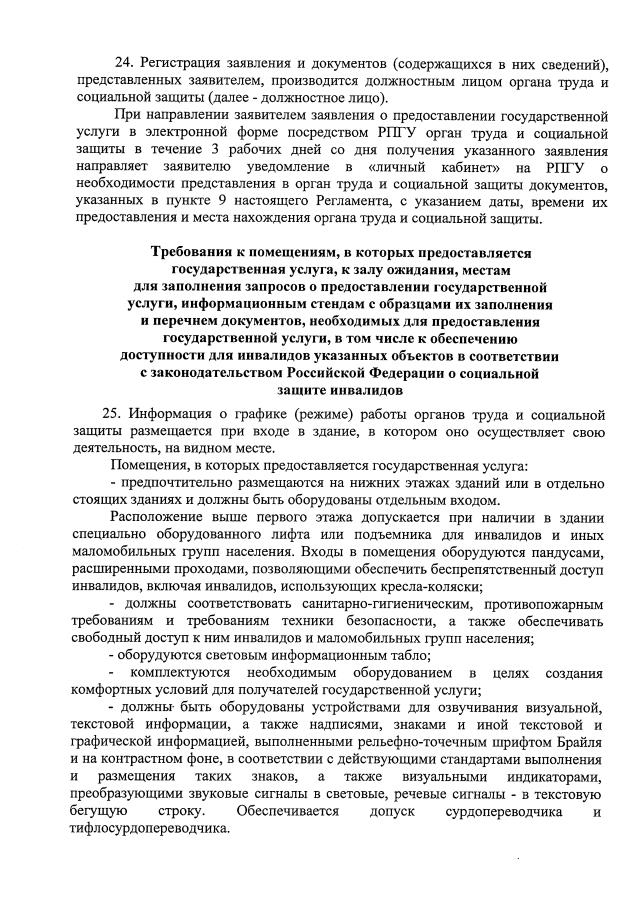 24. Регистрация заявления и документов (содержащихся в них сведений), представленных заявителем, производится должностным лицом органа труда и социальной защиты (далее - должностное лицо).

При направлении заявителем заявления о предоставлении государственной услуги в электронной форме посредством РПГУ орган труда и социальной защиты в течение 3 рабочих дней со дня получения указанного заявления направляет заявителю уведомление в «личный кабинет» на РПГУ о необходимости представления в орган труда и социальной защиты документов, указанных в пункте 9 настоящего Регламента, с указанием даты, времени их предоставления и места нахождения органа труда и социальной защиты.

Требования к помещениям, в которых предоставляется государственная услуга, к залу ожидания, местам для заполнения запросов о предоставлении государственной услуги, информационным стендам с образцами их заполнения и перечнем документов, необходимых для предоставления государственной услуги, в том числе к обеспечению доступности для инвалидов указанных объектов в соответствии с законодательством Российской Федерации о социальной защите инвалидов

25. Информация о графике (режиме) работы органов труда и социальной защиты размещается при входе в здание, в котором оно осуществляет свою деятельность, на видном месте.

Помещения, в которых предоставляется государственная услуга:

- предпочтительно размещаются на нижних этажах зданий или в отдельно стоящих зданиях и должны быть оборудованы отдельным входом.

Расположение выше первого этажа допускается при наличии в здании специально оборудованного лифта или подъемника для инвалидов и иных маломобильных групп населения. Входы в помещения оборудуются пандусами, расширенными проходами, позволяющими обеспечить беспрепятственный доступ инвалидов, включая инвалидов, использующих кресла-коляски;

- должны соответствовать санитарно-гигиеническим, противопожарным требованиям и требованиям техники безопасности, а также обеспечивать свободный доступ к ним инвалидов и маломобильных групп населения;

- оборудуются световым информационным табло;

- комплектуются необходимым оборудованием в целях создания комфортных условий для получателей государственной услуги;

- должны быть оборудованы устройствами для озвучивания визуальной, текстовой информации, а также надписями, знаками и иной текстовой и графической информацией, выполненными рельефно-точечным шрифтом Брайля и на контрастном фоне, в соответствии с действующими стандартами выполнения и размещения таких знаков, а также визуальными индикаторами, преобразующими звуковые сигналы в световые, речевые сигналы - в текстовую бегущую строку. Обеспечивается допуск сурдопереводчика и тифлосурдопереводчика.